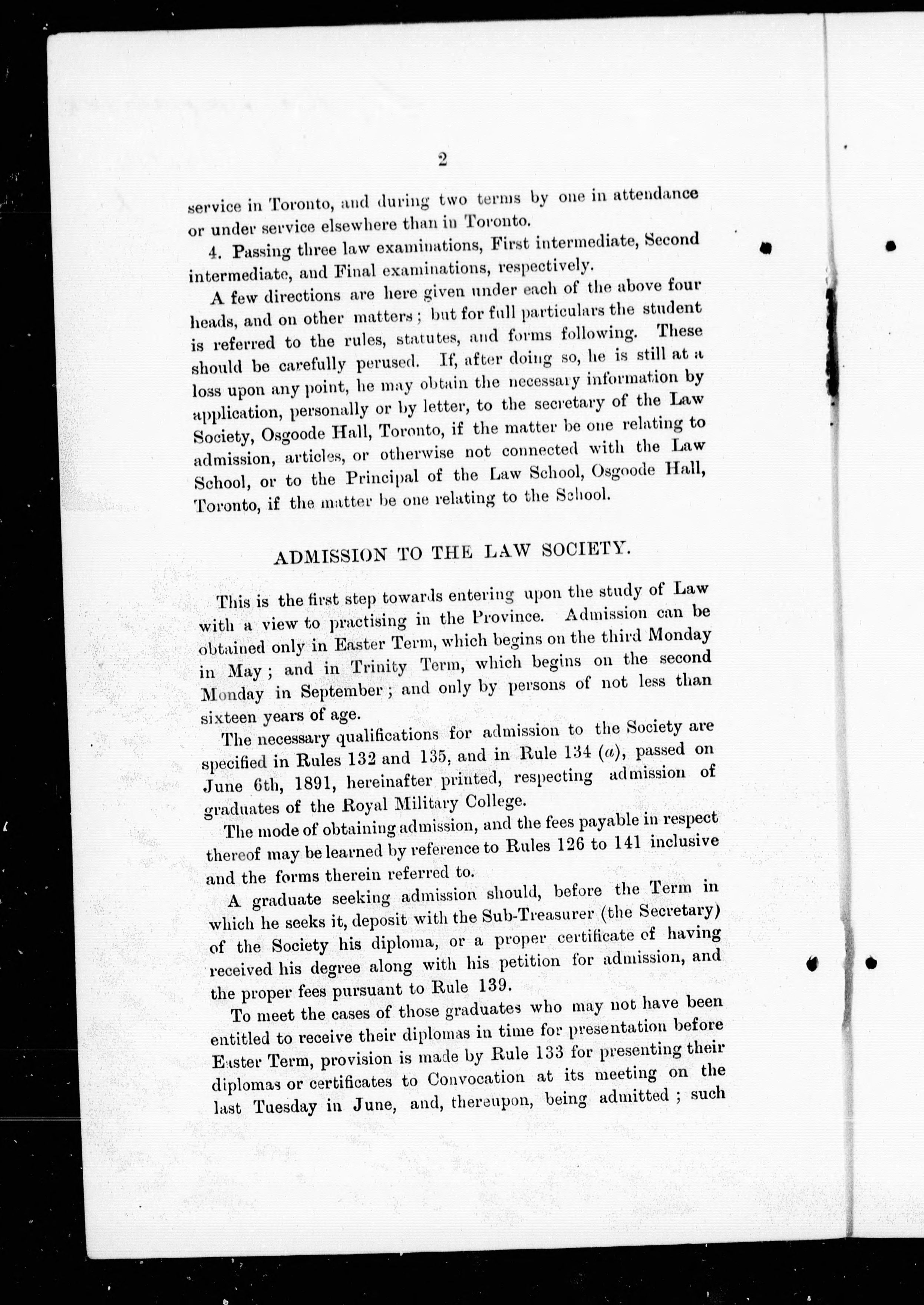 2

service in Toronto, and during two terms by one in attendance or under service elsewhere than in Toronto.

4. Passing three law examinations, First intermediate, Second intermediate, and Final examinations, respectively.

A few directions are here given under each of the above four heads, and on other matters; but for full particulars the student is referred to the rules, statutes, and forms following. These should be carefully perused. If, after doing so, he is still at a loss upon any point, he may obtain the necessary information by application, personally or by letter, to the secretary of the Law Society, Osgoode Hall, Toronto, if the matter be one relating to admission, articles, or otherwise not connected with the Law School, or to the Principal of the Law School, Osgoode Hall, Toronto, if the matter be one relating to the School.

ADMISSION TO THE LAW SOCIETY.

This is the first step towards entering upon the study of Law with a view to practising in the Province. Admission can be obtained only in Easter Term, which begins on the third Monday in May; and in Trinity Term, which begins on the second Monday in September; and only by persons of not less than sixteen years of age.

The necessary qualifications for admission to the Society are specified in Rules 132 and 135, and in Rule 134 (a), passed on June 6th, 1891, hereinafter printed, respecting admission of graduates of the Royal Military College.

The mode of obtaining admission, and the fees payable in respect thereof may be learned by reference to Rules 126 to 141 inclusive and the forms therein referred to.

A graduate seeking admission should, before the Term in which he seeks it, deposit with the Sub-Treasurer (the Secretary) of the Society his diploma, or a proper certificate of having received his degree along with his petition for admission, and the proper fees pursuant to Rule 139.

To meet the cases of those graduates who may not have been entitled to receive their diplomas in time for presentation before Easter Term, provision is made by Rule 133 for presenting their diplomas or certificates to Convocation at its meeting on the last Tuesday in June, and, thereupon, being admitted; such